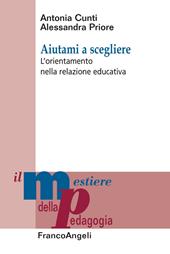 Antonia Cunti
Alessandra Priore

Aiutami a scegliere
L'orientamento
nella relazione educativa

il mestiere
della pedagogia

FrancoAngeli